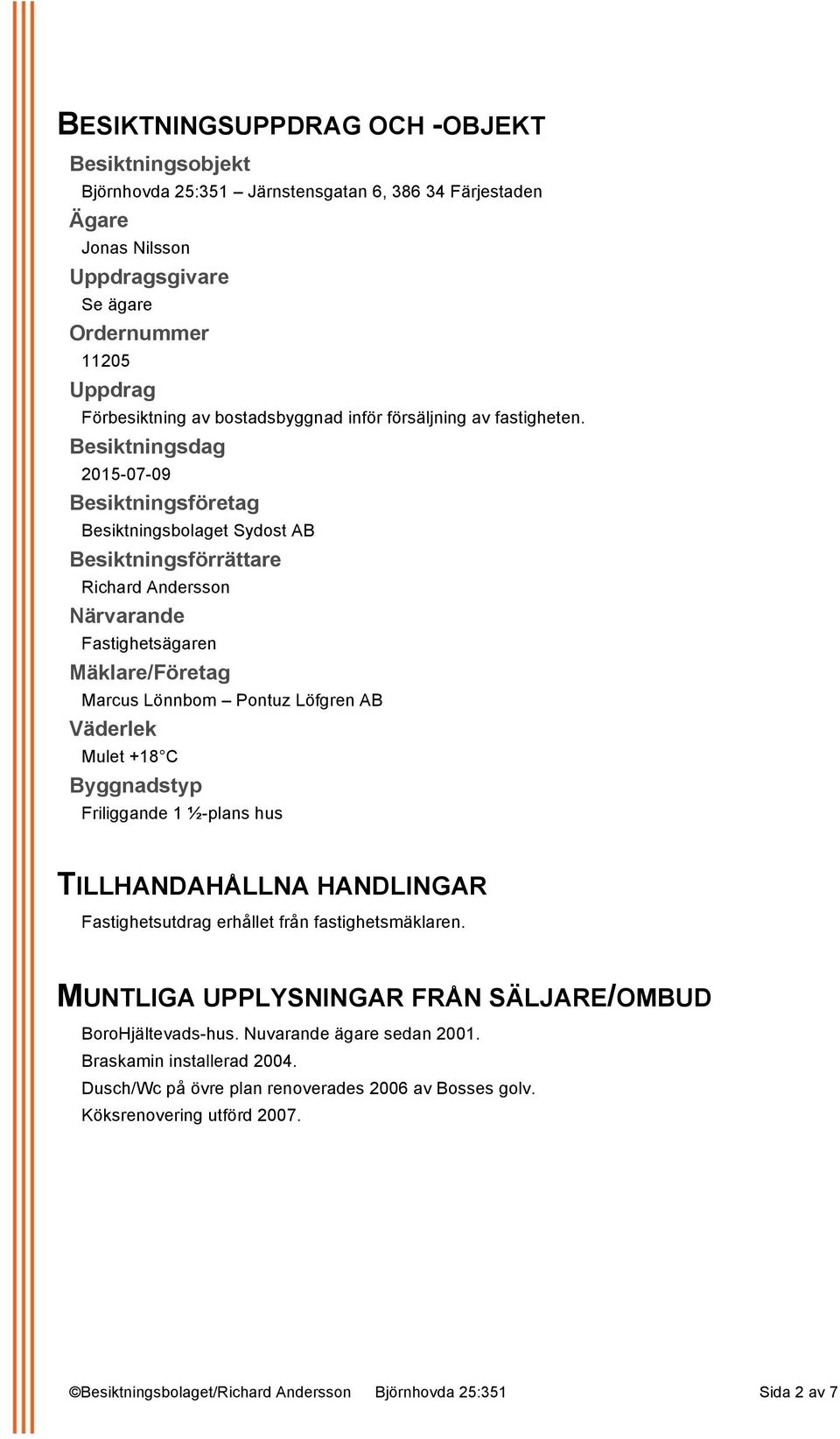 BESIKTNINGSUPPDRAG OCH -OBJEKT

Besiktningsobjekt

Björnhovda 25:351 – Järnstensgatan 6, 386 34 Färjestaden

Ägare

Jonas Nilsson

Uppdragsgivare

Se ägare

Ordernummer

11205

Uppdrag

Förbesiktning av bostadsbyggnad inför försäljning av fastigheten.

Besiktningsdag

2015-07-09

Besiktningsföretag

Besiktningsbolaget Sydost AB

Besiktningsförrättare

Richard Andersson

Närvarande

Fastighetsägaren

Mäklare/Företag

Marcus Lönnbom – Pontuz Löfgren AB

Väderlek

Mulet +18°C

Byggnadstyp

Friliggande 1 ½-plans hus

TILLHANDAHÅLLNA HANDLINGAR

Fastighetsutdrag erhållet från fastighetsmäklaren.

MUNTLIGA UPPLYSNINGAR FRÅN SÄLJARE/OMBUD

BoroHjältevads-hus. Nuvarande ägare sedan 2001.

Braskamin installerad 2004.

Dusch/Wc på övre plan renoverades 2006 av Bosses golv.

Köksrenovering utförd 2007.

©Besiktningsbolaget/Richard Andersson Björnhovda 25:351 Sida 2 av 7